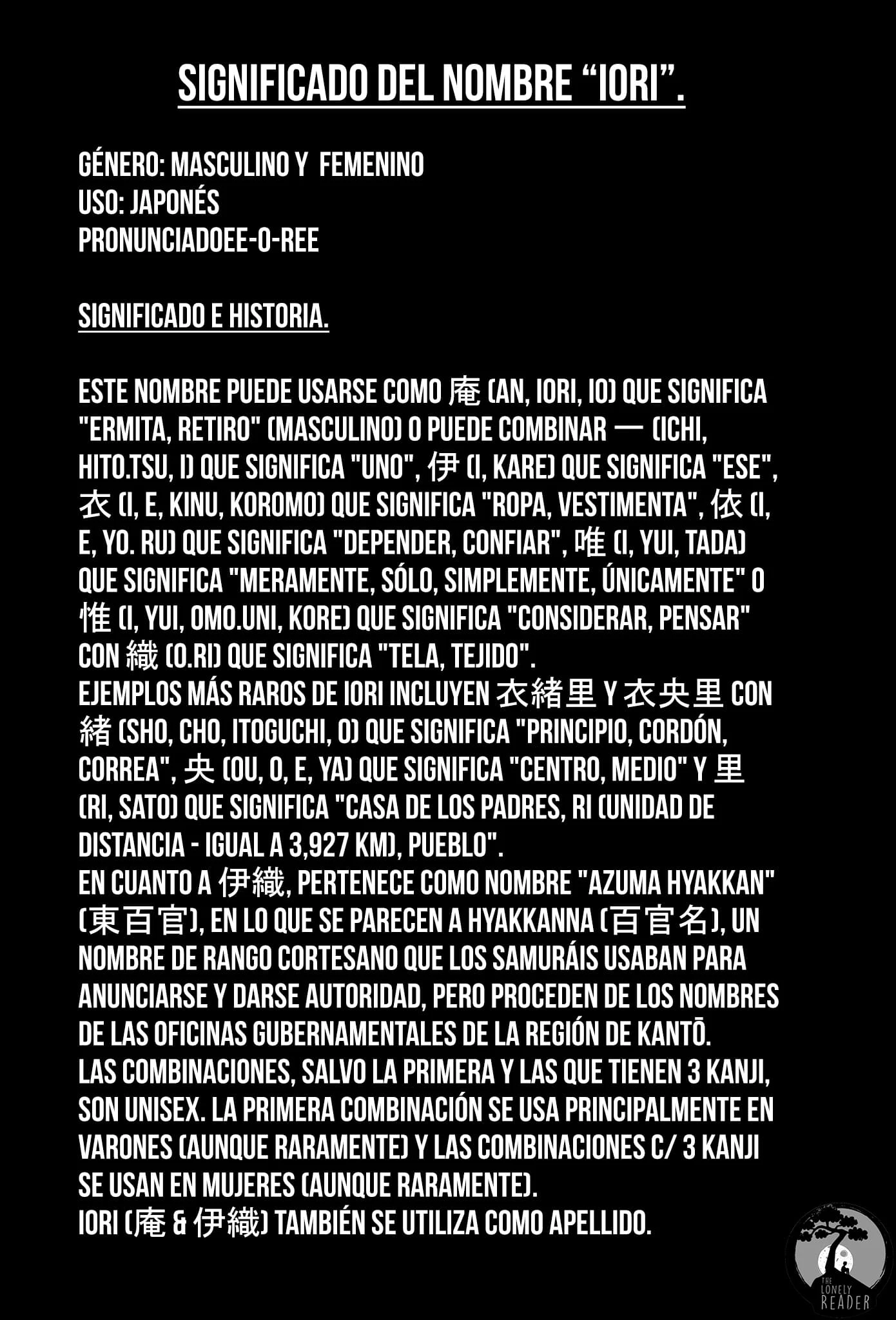 SIGNIFICADO DEL NOMBRE “IORI”.

GÉNERO: MASCULINO Y FEMENINO
USO: JAPONÉS
PRONUNCIADOEE-O-REE

SIGNIFICADO E HISTORIA.

ESTE NOMBRE PUEDE USARSE COMO 庵 (AN, IORI, IO) QUE SIGNIFICA "ERMITA, RETIRO" (MASCULINO) O PUEDE COMBINAR 一 (ICHI, HITO.TSU, I) QUE SIGNIFICA "UNO", 伊 (I, KARE) QUE SIGNIFICA "ESE", 衣 (I, E, KINU, KOROMO) QUE SIGNIFICA "ROPA, VESTIMENTA", 依 (I, E, YO. RU) QUE SIGNIFICA "DEPENDER, CONFIAR", 唯 (I, YUI, TADA) QUE SIGNIFICA "MERAMENTE, SÓLO, SIMPLEMENTE, ÚNICAMENTE" O 惟 (I, YUI, OMO.UNI, KORE) QUE SIGNIFICA "CONSIDERAR, PENSAR" CON 織 (O.RI) QUE SIGNIFICA "TELA, TEJIDO".
EJEMPLOS MÁS RAROS DE IORI INCLUYEN 衣緒里 Y 衣央里 CON 緒 (SHO, CHO, ITOGUCHI, O) QUE SIGNIFICA "PRINCIPIO, CORDÓN, CORREA", 央 (OU, O, E, YA) QUE SIGNIFICA "CENTRO, MEDIO" Y 里 (RI, SATO) QUE SIGNIFICA "CASA DE LOS PADRES, RI (UNIDAD DE DISTANCIA - IGUAL A 3,927 KM), PUEBLO".
EN CUANTO A 伊織, PERTENECE COMO NOMBRE "AZUMA HYAKKAN" (東百官), EN LO QUE SE PARECEN A HYAKKANNA (百官名), UN NOMBRE DE RANGO CORTESANO QUE LOS SAMURÁIS USABAN PARA ANUNCIARSE Y DARSE AUTORIDAD, PERO PROCEDEN DE LOS NOMBRES DE LAS OFICINAS GUBERNAMENTALES DE LA REGIÓN DE KANTŌ.
LAS COMBINACIONES, SALVO LA PRIMERA Y LAS QUE TIENEN 3 KANJI, SON UNISEX. LA PRIMERA COMBINACIÓN SE USA PRINCIPALMENTE EN VARONES (AUNQUE RARAMENTE) Y LAS COMBINACIONES C/ 3 KANJI SE USAN EN MUJERES (AUNQUE RARAMENTE).
IORI (庵 & 伊織) TAMBIÉN SE UTILIZA COMO APELLIDO.

THE LONELY READER